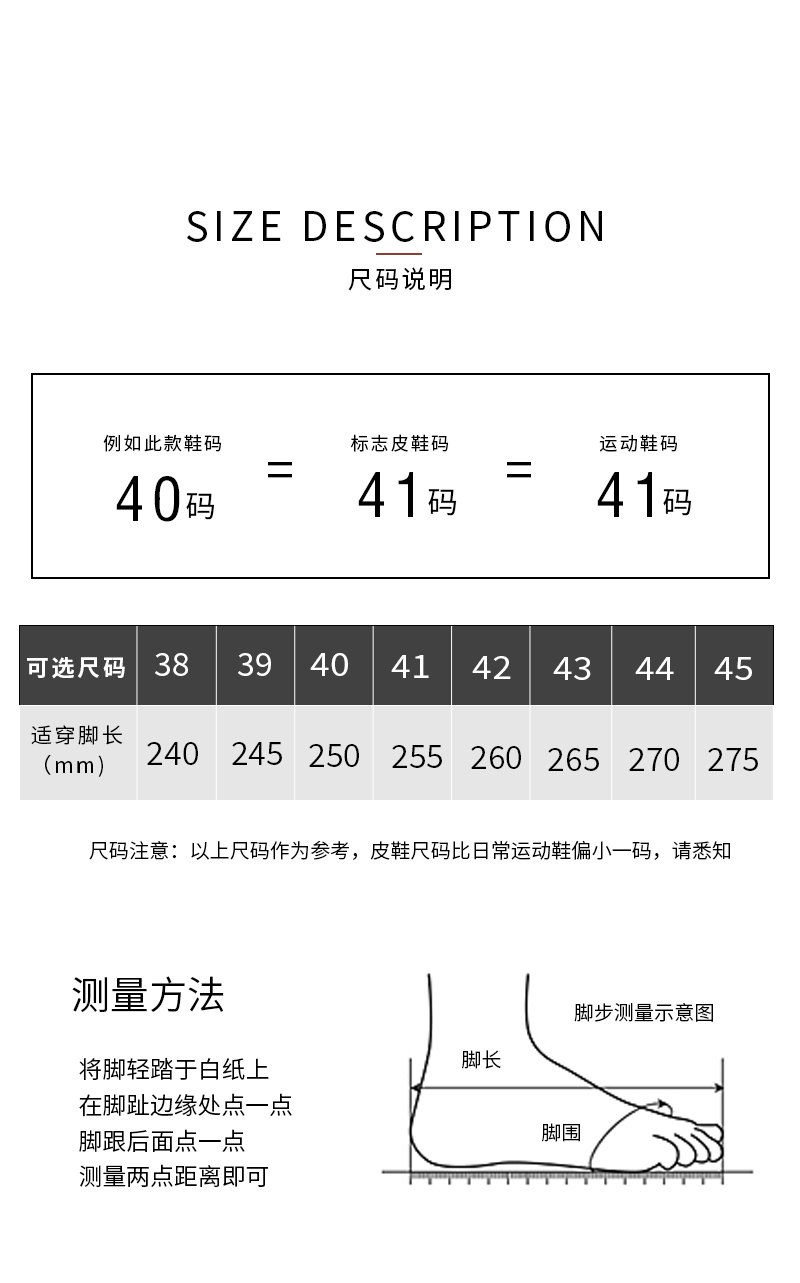 SIZE DESCRIPTION

尺码说明

例如此款鞋码
40码
=
标志皮鞋码
41码
=
运动鞋码
41码

| 可选尺码 | 38 | 39 | 40 | 41 | 42 | 43 | 44 | 45 |
|---|---|---|---|---|---|---|---|---|
| 适穿脚长（mm） | 240 | 245 | 250 | 255 | 260 | 265 | 270 | 275 |

尺码注意：以上尺码作为参考，皮鞋尺码比日常运动鞋偏小一码，请悉知

测量方法

将脚轻踏于白纸上
在脚趾边缘处点一点
脚跟后面点一点
测量两点距离即可

脚步测量示意图
脚长
脚围